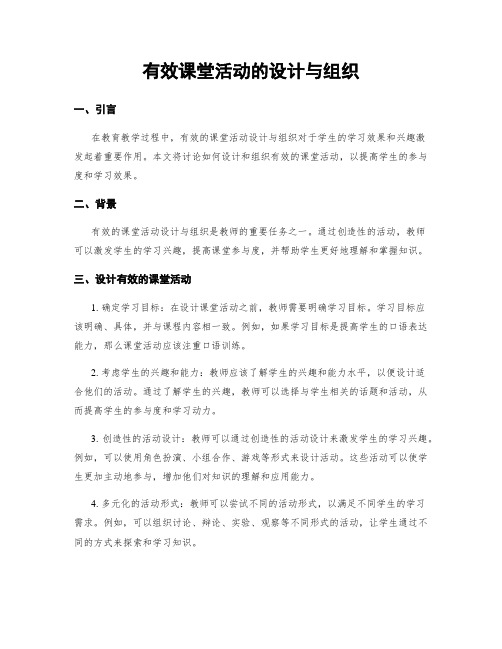 有效课堂活动的设计与组织

一、引言

在教育教学过程中，有效的课堂活动设计与组织对于学生的学习效果和兴趣激发起着重要作用。本文将讨论如何设计和组织有效的课堂活动，以提高学生的参与度和学习效果。

二、背景

有效的课堂活动设计与组织是教师的重要任务之一。通过创造性的活动，教师可以激发学生的学习兴趣，提高课堂参与度，并帮助学生更好地理解和掌握知识。

三、设计有效的课堂活动

1. 确定学习目标：在设计课堂活动之前，教师需要明确学习目标。学习目标应该明确、具体，并与课程内容相一致。例如，如果学习目标是提高学生的口语表达能力，那么课堂活动应该注重口语训练。

2. 考虑学生的兴趣和能力：教师应该了解学生的兴趣和能力水平，以便设计适合他们的活动。通过了解学生的兴趣，教师可以选择与学生相关的话题和活动，从而提高学生的参与度和学习动力。

3. 创造性的活动设计：教师可以通过创造性的活动设计来激发学生的学习兴趣。例如，可以使用角色扮演、小组合作、游戏等形式来设计活动。这些活动可以使学生更加主动地参与，增加他们对知识的理解和应用能力。

4. 多元化的活动形式：教师可以尝试不同的活动形式，以满足不同学生的学习需求。例如，可以组织讨论、辩论、实验、观察等不同形式的活动，让学生通过不同的方式来探索和学习知识。